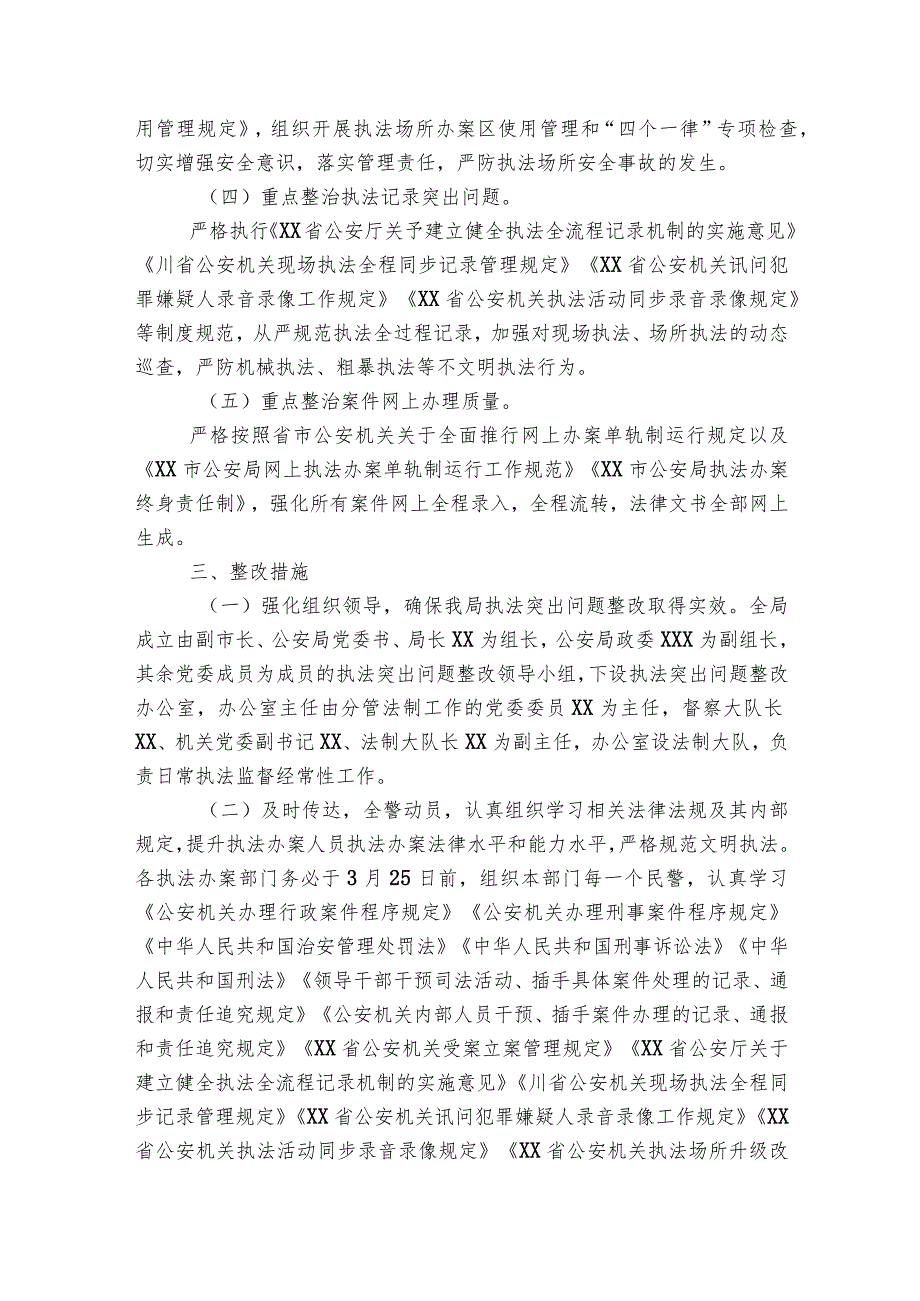 用管理规定》，组织开展执法场所办案区使用管理和“四个一律”专项检查，切实增强安全意识，落实管理责任，严防执法场所安全事故的发生。

（四）重点整治执法记录突出问题。

严格执行《XX省公安厅关予建立健全执法全流程记录机制的实施意见》《川省公安机关现场执法全程同步记录管理规定》《XX省公安机关讯问犯罪嫌疑人录音录像工作规定》《XX省公安机关执法活动同步录音录像规定》等制度规范，从严规范执法全过程记录，加强对现场执法、场所执法的动态巡查，严防机械执法、粗暴执法等不文明执法行为。

（五）重点整治案件网上办理质量。

严格按照省市公安机关关于全面推行网上办案单轨制运行规定以及《XX市公安局网上执法办案单轨制运行工作规范》《XX市公安局执法办案终身责任制》，强化所有案件网上全程录入，全程流转，法律文书全部网上生成。

三、整改措施

（一）强化组织领导，确保我局执法突出问题整改取得实效。全局成立由副市长、公安局党委书、局长XX为组长，公安局政委XXX为副组长，其余党委成员为成员的执法突出问题整改领导小组，下设执法突出问题整改办公室，办公室主任由分管法制工作的党委委员XX为主任，督察大队长XX、机关党委副书记XX、法制大队长XX为副主任，办公室设法制大队，负责日常执法监督经常性工作。

（二）及时传达，全警动员，认真组织学习相关法律法规及其内部规定，提升执法办案人员执法办案法律水平和能力水平，严格规范文明执法。各执法办案部门务必于3月25日前，组织本部门每一个民警，认真学习《公安机关办理行政案件程序规定》《公安机关办理刑事案件程序规定》《中华人民共和国治安管理处罚法》《中华人民共和国刑事诉讼法》《中华人民共和国刑法》《领导干部干预司法活动、插手具体案件处理的记录、通报和责任追究规定》《公安机关内部人员干预、插手案件办理的记录、通报和责任追究规定》《XX省公安机关受案立案管理规定》《XX省公安厅关于建立健全执法全流程记录机制的实施意见》《川省公安机关现场执法全程同步记录管理规定》《XX省公安机关讯问犯罪嫌疑人录音录像工作规定》《XX省公安机关执法活动同步录音录像规定》《XX省公安机关执法场所升级改